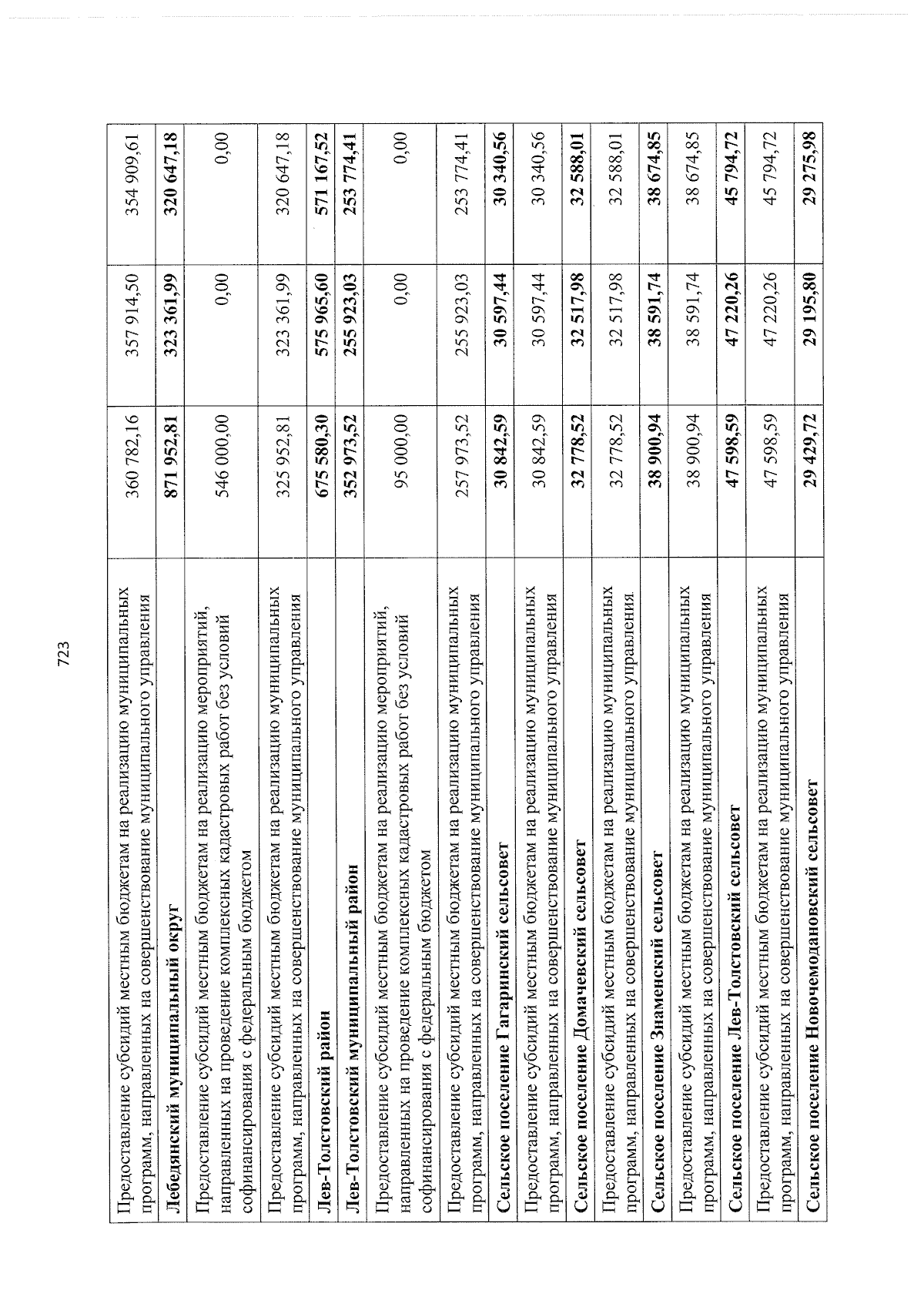 723

| Предоставление субсидий местным бюджетам на реализацию муниципальных программ, направленных на совершенствование муниципального управления | 360 782,16 | 357 914,50 | 354 909,61 |
|---|---|---|---|
| Лебедянский муниципальный округ | 871 952,81 | 323 361,99 | 320 647,18 |
| Предоставление субсидий местным бюджетам на реализацию мероприятий, направленных на проведение комплексных кадастровых работ без условий софинансирования с федеральным бюджетом | 546 000,00 | 0,00 | 0,00 |
| Предоставление субсидий местным бюджетам на реализацию муниципальных программ, направленных на совершенствование муниципального управления | 325 952,81 | 323 361,99 | 320 647,18 |
| Лев-Толстовский район | 675 580,30 | 575 965,60 | 571 167,52 |
| Лев-Толстовский муниципальный район | 352 973,52 | 255 923,03 | 253 774,41 |
| Предоставление субсидий местным бюджетам на реализацию мероприятий, направленных на проведение комплексных кадастровых работ без условий софинансирования с федеральным бюджетом | 95 000,00 | 0,00 | 0,00 |
| Предоставление субсидий местным бюджетам на реализацию муниципальных программ, направленных на совершенствование муниципального управления | 257 973,52 | 255 923,03 | 253 774,41 |
| Сельское поселение Гагаринский сельсовет | 30 842,59 | 30 597,44 | 30 340,56 |
| Предоставление субсидий местным бюджетам на реализацию муниципальных программ, направленных на совершенствование муниципального управления | 30 842,59 | 30 597,44 | 30 340,56 |
| Сельское поселение Домачевский сельсовет | 32 778,52 | 32 517,98 | 32 588,01 |
| Предоставление субсидий местным бюджетам на реализацию муниципальных программ, направленных на совершенствование муниципального управления | 32 778,52 | 32 517,98 | 32 588,01 |
| Сельское поселение Знаменский сельсовет | 38 900,94 | 38 591,74 | 38 674,85 |
| Предоставление субсидий местным бюджетам на реализацию муниципальных программ, направленных на совершенствование муниципального управления | 38 900,94 | 38 591,74 | 38 674,85 |
| Сельское поселение Лев-Толстовский сельсовет | 47 598,59 | 47 220,26 | 45 794,72 |
| Предоставление субсидий местным бюджетам на реализацию муниципальных программ, направленных на совершенствование муниципального управления | 47 598,59 | 47 220,26 | 45 794,72 |
| Сельское поселение Новочемодановский сельсовет | 29 429,72 | 29 195,80 | 29 275,98 |